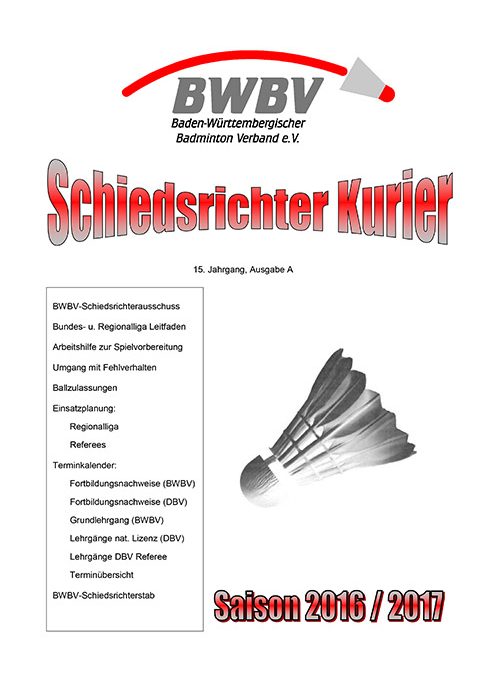 BWBV
Baden-Württembergischer
Badminton Verband e.V.

Schiedsrichter Kurier

15. Jahrgang, Ausgabe A

BWBV-Schiedsrichterausschuss

Bundes- u. Regionalliga Leitfaden

Arbeitshilfe zur Spielvorbereitung

Umgang mit Fehlverhalten

Ballzulassungen

Einsatzplanung:

Regionalliga

Referees

Terminkalender:

Fortbildungsnachweise (BWBV)

Fortbildungsnachweise (DBV)

Grundlehrgang (BWBV)

Lehrgänge nat. Lizenz (DBV)

Lehrgänge DBV Referee

Terminübersicht

BWBV-Schiedsrichterstab

Saison 2016 / 2017